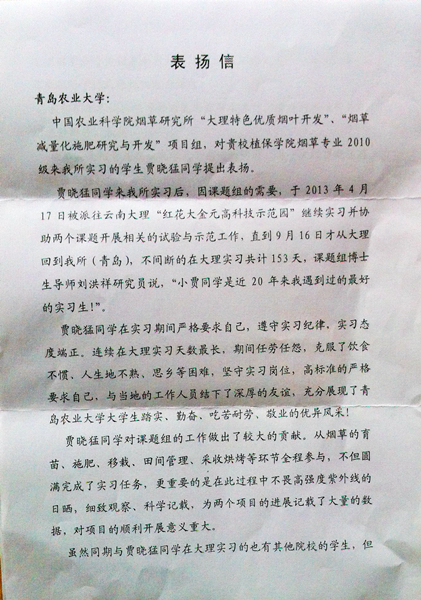 表扬信

青岛农业大学：

中国农业科学院烟草研究所“大理特色优质烟叶开发”、“烟草减量化施肥研究与开发”项目组，对贵校植保学院烟草专业2010级来我所实习的学生贾晓猛同学提出表扬。

贾晓猛同学来我所实习后，因课题组的需要，于2013年4月17日被派往云南大理“红花大金元高科技示范园”继续实习并协助两个课题开展相关的试验与示范工作，直到9月16日才从大理回到我所（青岛），不间断的在大理实习共计153天，课题组博士生导师刘洪祥研究员说，“小贾同学是近20年来我遇到过的最好的实习生!”。

贾晓猛同学在实习期间严格要求自己，遵守实习纪律，实习态度端正。连续在大理实习天数最长，期间任劳任怨，克服了饮食不惯、人生地不熟、思乡等困难，坚守实习岗位，高标准的严格要求自己，与当地的工作人员结下了深厚的友谊，充分展现了青岛农业大学大学生踏实、勤奋、吃苦耐劳、敬业的优异风采!

贾晓猛同学对课题组的工作做出了较大的贡献。从烟草的育苗、施肥、移栽、田间管理、采收烘烤等环节全程参与，不但圆满完成了实习任务，更重要的是在此过程中不畏高强度紫外线的日晒，细致观察、科学记载，为两个项目的进展记载了大量的数据，对项目的顺利开展意义重大。

虽然同期与贾晓猛同学在大理实习的也有其他院校的学生，但